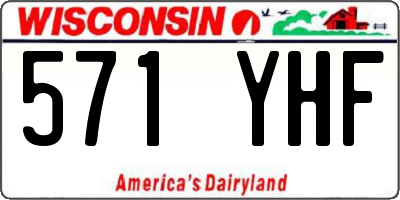 WISCONSIN

571 YHF

America's Dairyland